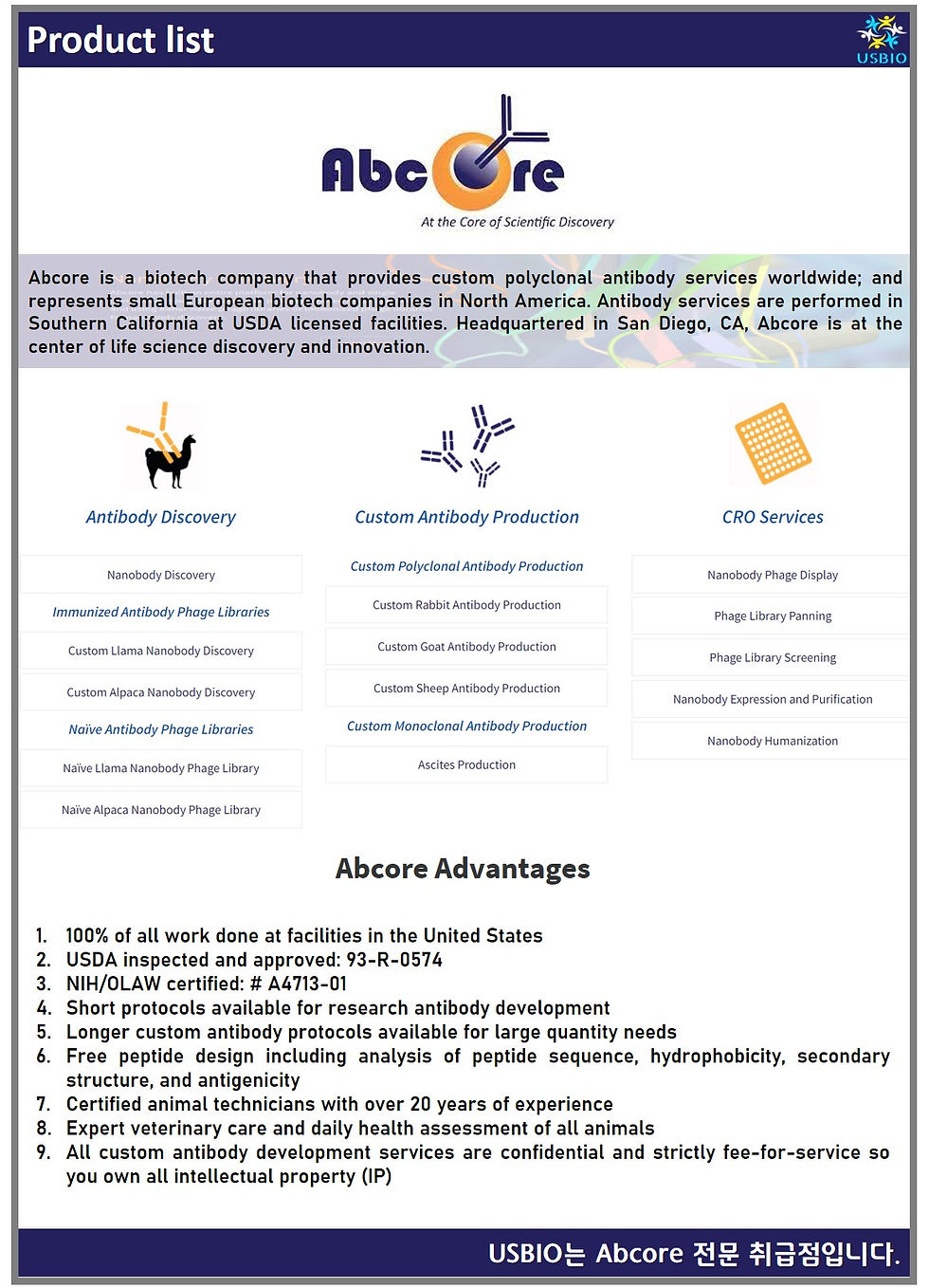 Product list

USBIO

Abcore

At the Core of Scientific Discovery

Abcore is a biotech company that provides custom polyclonal antibody services worldwide; and represents small European biotech companies in North America. Antibody services are performed in Southern California at USDA licensed facilities. Headquartered in San Diego, CA, Abcore is at the center of life science discovery and innovation.

Antibody Discovery

Nanobody Discovery

Immunized Antibody Phage Libraries

Custom Llama Nanobody Discovery

Custom Alpaca Nanobody Discovery

Naïve Antibody Phage Libraries

Naïve Llama Nanobody Phage Library

Naïve Alpaca Nanobody Phage Library

Custom Antibody Production

Custom Polyclonal Antibody Production

Custom Rabbit Antibody Production

Custom Goat Antibody Production

Custom Sheep Antibody Production

Custom Monoclonal Antibody Production

Ascites Production

CRO Services

Nanobody Phage Display

Phage Library Panning

Phage Library Screening

Nanobody Expression and Purification

Nanobody Humanization

Abcore Advantages

1. 100% of all work done at facilities in the United States
2. USDA inspected and approved: 93-R-0574
3. NIH/OLAW certified: # A4713-01
4. Short protocols available for research antibody development
5. Longer custom antibody protocols available for large quantity needs
6. Free peptide design including analysis of peptide sequence, hydrophobicity, secondary structure, and antigenicity
7. Certified animal technicians with over 20 years of experience
8. Expert veterinary care and daily health assessment of all animals
9. All custom antibody development services are confidential and strictly fee-for-service so you own all intellectual property (IP)

USBIO는 Abcore 전문 취급점입니다.